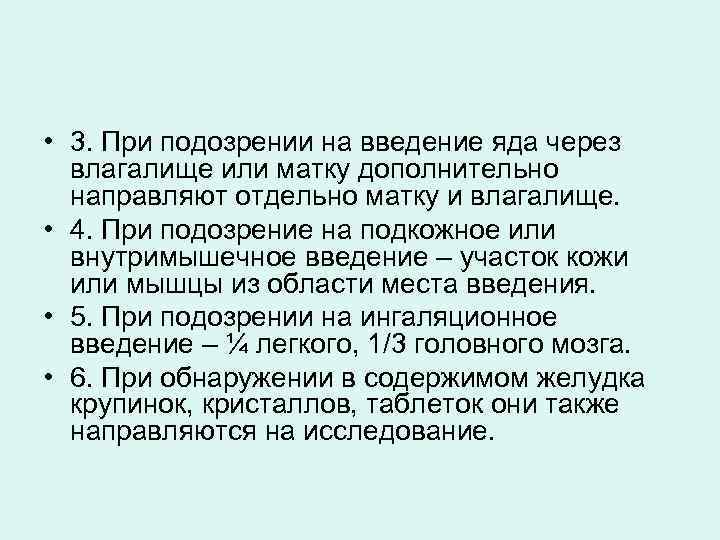 • 3. При подозрении на введение яда через влагалище или матку дополнительно направляют отдельно матку и влагалище.
• 4. При подозрение на подкожное или внутримышечное введение – участок кожи или мышцы из области места введения.
• 5. При подозрении на ингаляционное введение – ¼ легкого, 1/3 головного мозга.
• 6. При обнаружении в содержимом желудка крупинок, кристаллов, таблеток они также направляются на исследование.